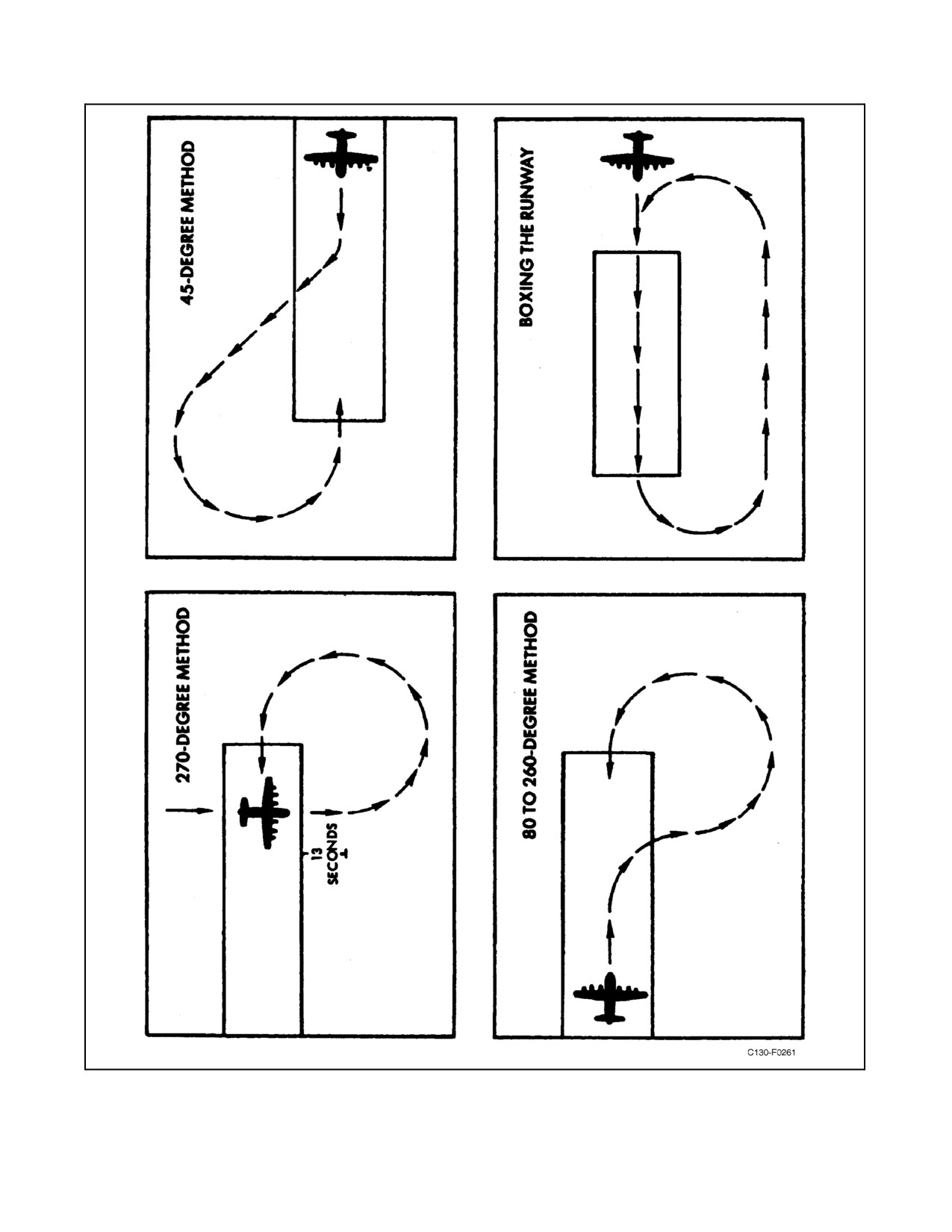 45-DEGREE METHOD

BOXING THE RUNWAY

270-DEGREE METHOD

13 SECONDS

80 TO 260-DEGREE METHOD

C130-F0261